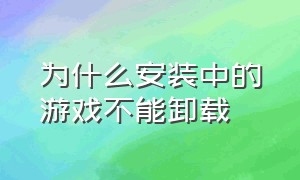 为什么安装中的游戏不能卸载